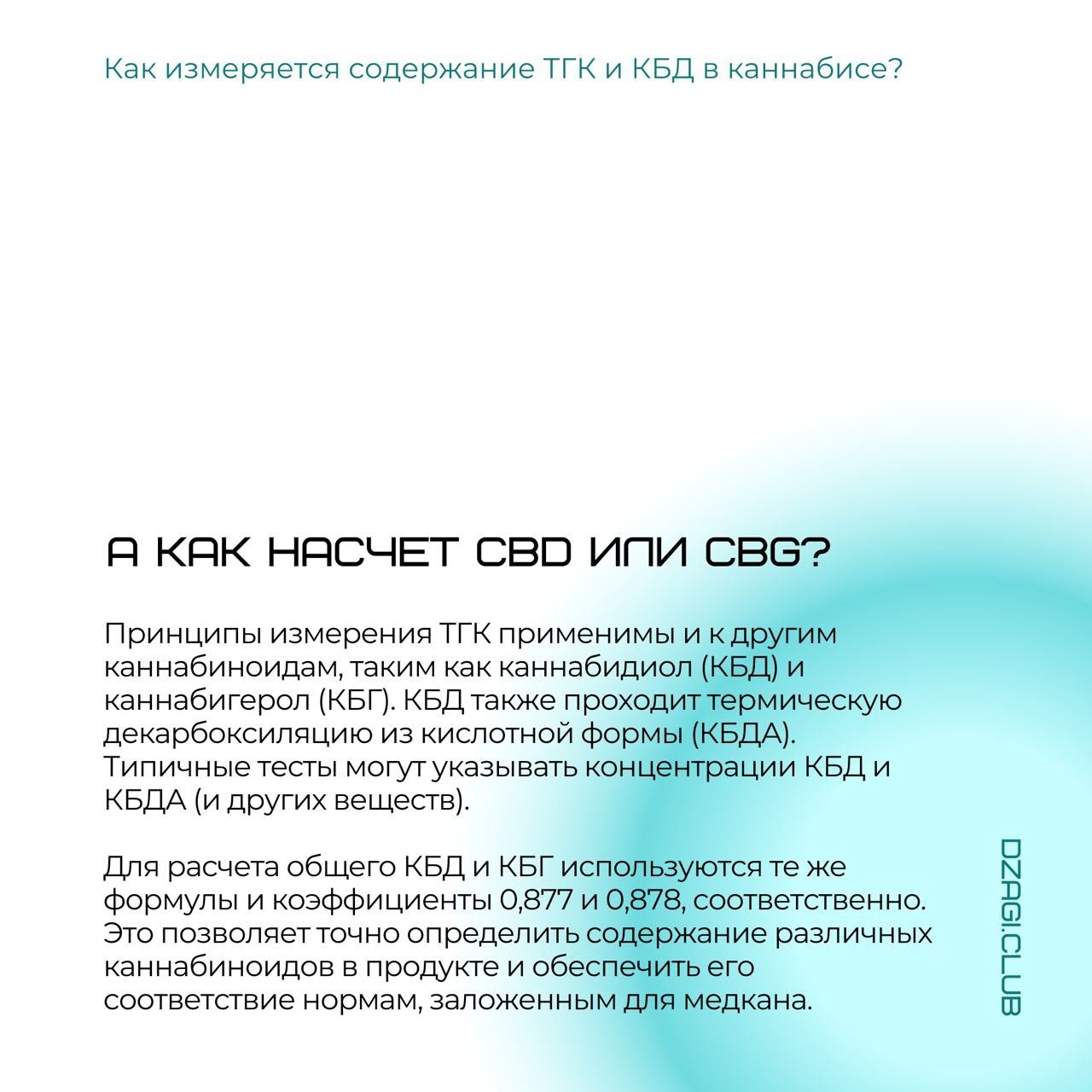 Как измеряется содержание ТГК и КБД в каннабисе?

А КАК НАСЧЕТ CBD ИЛИ CBG?

Принципы измерения ТГК применимы и к другим каннабиноидам, таким как каннабидиол (КБД) и каннабигерол (КБГ). КБД также проходит термическую декарбоксиляцию из кислотной формы (КБДА). Типичные тесты могут указывать концентрации КБД и КБДА (и других веществ).

Для расчета общего КБД и КБГ используются те же формулы и коэффициенты 0,877 и 0,878, соответственно. Это позволяет точно определить содержание различных каннабиноидов в продукте и обеспечить его соответствие нормам, заложенным для медкана.

DZAGI.CLUB